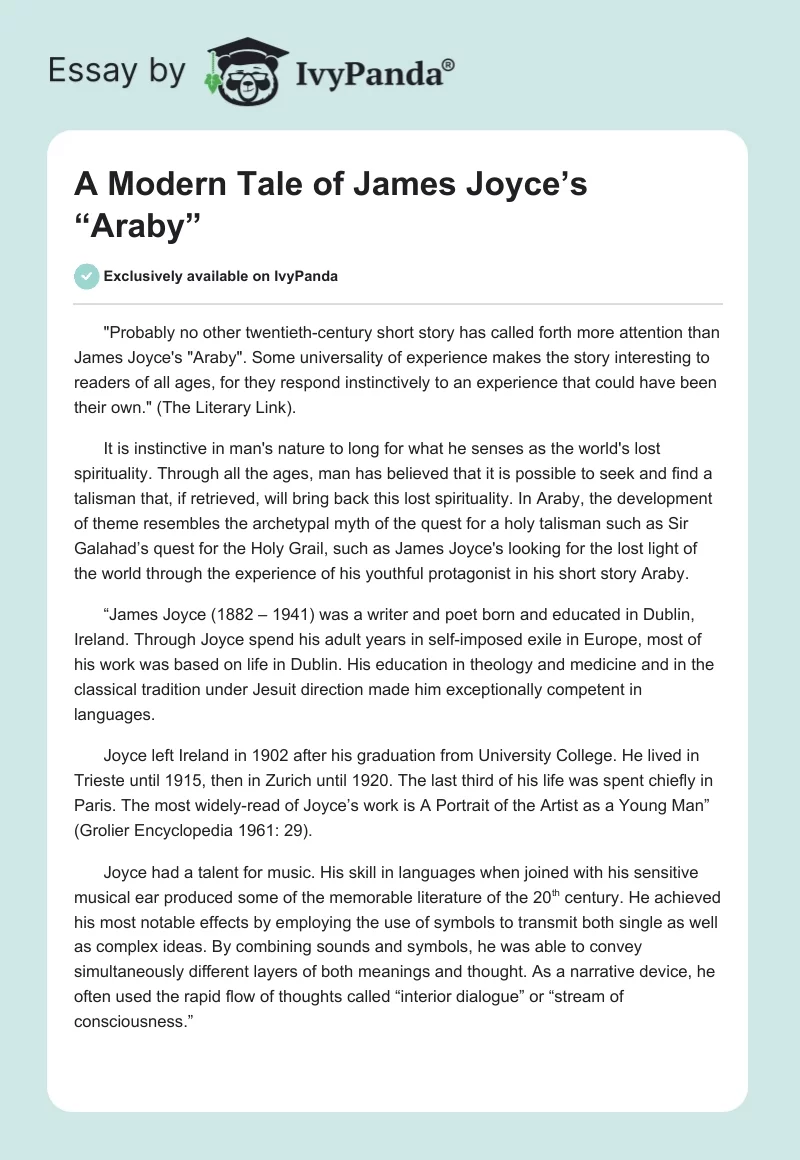 Essay by IvyPanda®

A Modern Tale of James Joyce’s “Araby”

Exclusively available on IvyPanda

"Probably no other twentieth-century short story has called forth more attention than James Joyce's "Araby". Some universality of experience makes the story interesting to readers of all ages, for they respond instinctively to an experience that could have been their own." (The Literary Link).

It is instinctive in man's nature to long for what he senses as the world's lost spirituality. Through all the ages, man has believed that it is possible to seek and find a talisman that, if retrieved, will bring back this lost spirituality. In Araby, the development of theme resembles the archetypal myth of the quest for a holy talisman such as Sir Galahad’s quest for the Holy Grail, such as James Joyce's looking for the lost light of the world through the experience of his youthful protagonist in his short story Araby.

“James Joyce (1882 – 1941) was a writer and poet born and educated in Dublin, Ireland. Through Joyce spend his adult years in self-imposed exile in Europe, most of his work was based on life in Dublin. His education in theology and medicine and in the classical tradition under Jesuit direction made him exceptionally competent in languages.

Joyce left Ireland in 1902 after his graduation from University College. He lived in Trieste until 1915, then in Zurich until 1920. The last third of his life was spent chiefly in Paris. The most widely-read of Joyce’s work is A Portrait of the Artist as a Young Man” (Grolier Encyclopedia 1961: 29).

Joyce had a talent for music. His skill in languages when joined with his sensitive musical ear produced some of the memorable literature of the 20$^{th}$ century. He achieved his most notable effects by employing the use of symbols to transmit both single as well as complex ideas. By combining sounds and symbols, he was able to convey simultaneously different layers of both meanings and thought. As a narrative device, he often used the rapid flow of thoughts called “interior dialogue” or “stream of consciousness.”